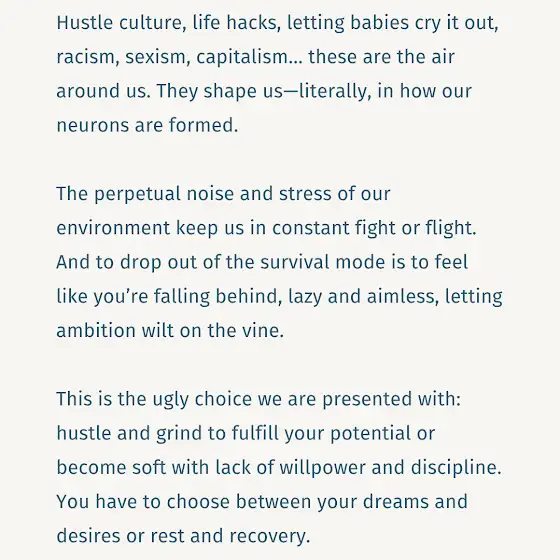 Hustle culture, life hacks, letting babies cry it out, racism, sexism, capitalism... these are the air around us. They shape us—literally, in how our neurons are formed.

The perpetual noise and stress of our environment keep us in constant fight or flight. And to drop out of the survival mode is to feel like you're falling behind, lazy and aimless, letting ambition wilt on the vine.

This is the ugly choice we are presented with: hustle and grind to fulfill your potential or become soft with lack of willpower and discipline. You have to choose between your dreams and desires or rest and recovery.